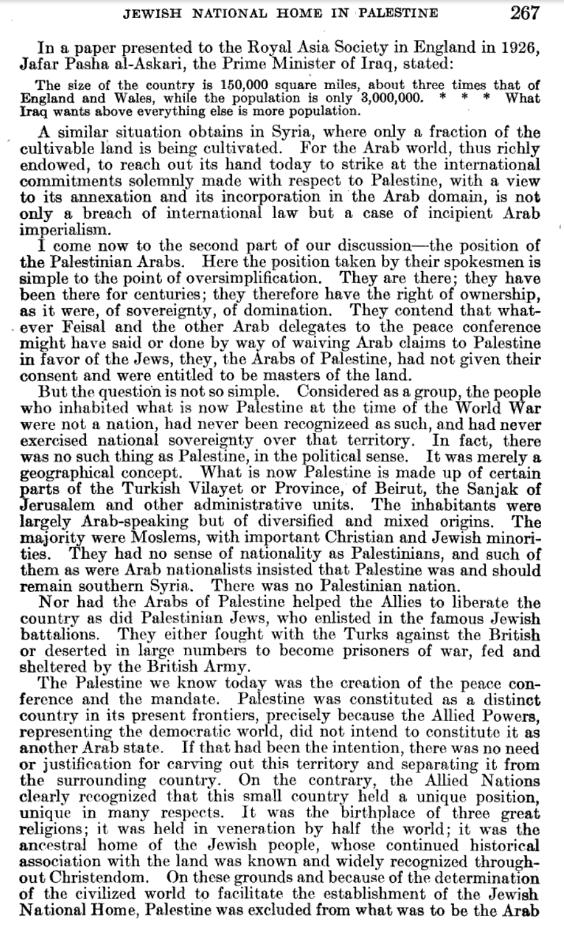 JEWISH NATIONAL HOME IN PALESTINE 267

In a paper presented to the Royal Asia Society in England in 1926, Jafar Pasha al-Askari, the Prime Minister of Iraq, stated:

The size of the country is 150,000 square miles, about three times that of England and Wales, while the population is only 3,000,000. * * * What Iraq wants above everything else is more population.

A similar situation obtains in Syria, where only a fraction of the cultivable land is being cultivated. For the Arab world, thus richly endowed, to reach out its hand today to strike at the international commitments solemnly made with respect to Palestine, with a view to its annexation and its incorporation in the Arab domain, is not only a breach of international law but a case of incipient Arab imperialism.

I come now to the second part of our discussion—the position of the Palestinian Arabs. Here the position taken by their spokesmen is simple to the point of oversimplification. They are there; they have been there for centuries; they therefore have the right of ownership, as it were, of sovereignty, of domination. They contend that whatever Feisal and the other Arab delegates to the peace conference might have said or done by way of waiving Arab claims to Palestine in favor of the Jews, they, the Arabs of Palestine, had not given their consent and were entitled to be masters of the land.

But the question is not so simple. Considered as a group, the people who inhabited what is now Palestine at the time of the World War were not a nation, had never been recognizeed as such, and had never exercised national sovereignty over that territory. In fact, there was no such thing as Palestine, in the political sense. It was merely a geographical concept. What is now Palestine is made up of certain parts of the Turkish Vilayet or Province, of Beirut, the Sanjak of Jerusalem and other administrative units. The inhabitants were largely Arab-speaking but of diversified and mixed origins. The majority were Moslems, with important Christian and Jewish minorities. They had no sense of nationality as Palestinians, and such of them as were Arab nationalists insisted that Palestine was and should remain southern Syria. There was no Palestinian nation.

Nor had the Arabs of Palestine helped the Allies to liberate the country as did Palestinian Jews, who enlisted in the famous Jewish battalions. They either fought with the Turks against the British or deserted in large numbers to become prisoners of war, fed and sheltered by the British Army.

The Palestine we know today was the creation of the peace conference and the mandate. Palestine was constituted as a distinct country in its present frontiers, precisely because the Allied Powers, representing the democratic world, did not intend to constitute it as another Arab state. If that had been the intention, there was no need or justification for carving out this territory and separating it from the surrounding country. On the contrary, the Allied Nations clearly recognized that this small country held a unique position, unique in many respects. It was the birthplace of three great religions; it was held in veneration by half the world; it was the ancestral home of the Jewish people, whose continued historical association with the land was known and widely recognized throughout Christendom. On these grounds and because of the determination of the civilized world to facilitate the establishment of the Jewish National Home, Palestine was excluded from what was to be the Arab